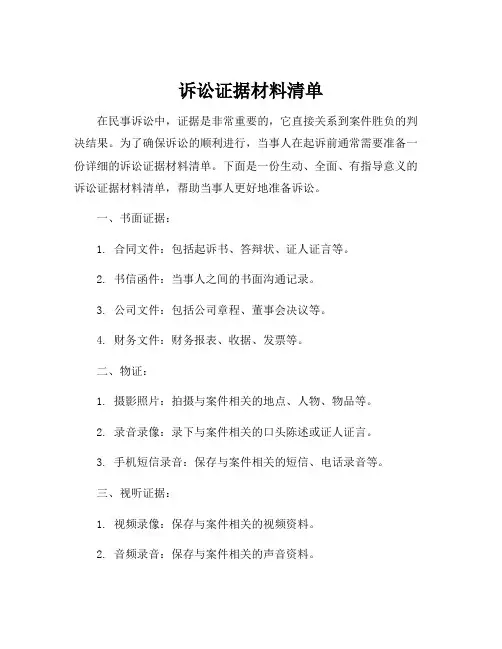 诉讼证据材料清单

在民事诉讼中，证据是非常重要的，它直接关系到案件胜负的判决结果。为了确保诉讼的顺利进行，当事人在起诉前通常需要准备一份详细的诉讼证据材料清单。下面是一份生动、全面、有指导意义的诉讼证据材料清单，帮助当事人更好地准备诉讼。

一、书面证据：

1. 合同文件：包括起诉书、答辩状、证人证言等。

2. 书信函件：当事人之间的书面沟通记录。

3. 公司文件：包括公司章程、董事会决议等。

4. 财务文件：财务报表、收据、发票等。

二、物证：

1. 摄影照片：拍摄与案件相关的地点、人物、物品等。

2. 录音录像：录下与案件相关的口头陈述或证人证言。

3. 手机短信录音：保存与案件相关的短信、电话录音等。

三、视听证据：

1. 视频录像：保存与案件相关的视频资料。

2. 音频录音：保存与案件相关的声音资料。